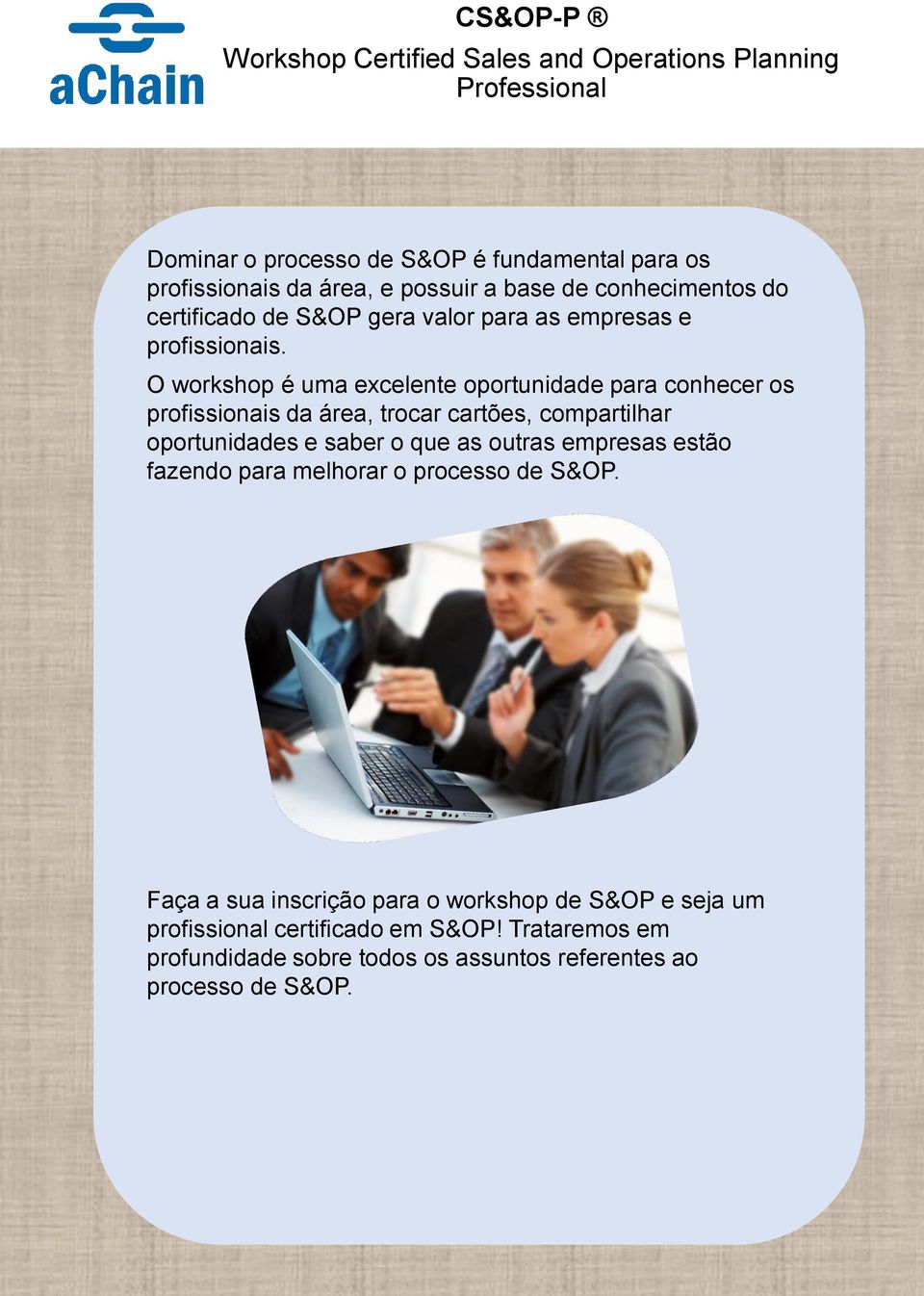 aChain

CS&OP-P ®
Workshop Certified Sales and Operations Planning Professional

Dominar o processo de S&OP é fundamental para os profissionais da área, e possuir a base de conhecimentos do certificado de S&OP gera valor para as empresas e profissionais.

O workshop é uma excelente oportunidade para conhecer os profissionais da área, trocar cartões, compartilhar oportunidades e saber o que as outras empresas estão fazendo para melhorar o processo de S&OP.

Faça a sua inscrição para o workshop de S&OP e seja um profissional certificado em S&OP! Trataremos em profundidade sobre todos os assuntos referentes ao processo de S&OP.